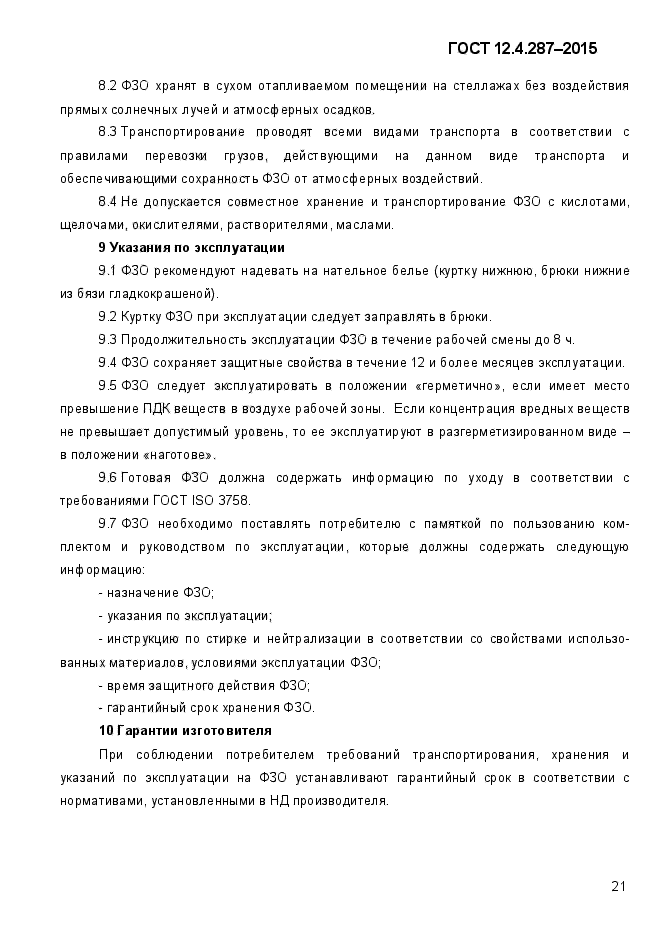 ГОСТ 12.4.287–2015

8.2 ФЗО хранят в сухом отапливаемом помещении на стеллажах без воздействия прямых солнечных лучей и атмосферных осадков.

8.3 Транспортирование проводят всеми видами транспорта в соответствии с правилами перевозки грузов, действующими на данном виде транспорта и обеспечивающими сохранность ФЗО от атмосферных воздействий.

8.4 Не допускается совместное хранение и транспортирование ФЗО с кислотами, щелочами, окислителями, растворителями, маслами.

9 Указания по эксплуатации

9.1 ФЗО рекомендуют надевать на нательное белье (куртку нижнюю, брюки нижние из бязи гладкокрашеной).

9.2 Куртку ФЗО при эксплуатации следует заправлять в брюки.

9.3 Продолжительность эксплуатации ФЗО в течение рабочей смены до 8 ч.

9.4 ФЗО сохраняет защитные свойства в течение 12 и более месяцев эксплуатации.

9.5 ФЗО следует эксплуатировать в положении «герметично», если имеет место превышение ПДК веществ в воздухе рабочей зоны. Если концентрация вредных веществ не превышает допустимый уровень, то ее эксплуатируют в разгерметизированном виде – в положении «наготове».

9.6 Готовая ФЗО должна содержать информацию по уходу в соответствии с требованиями ГОСТ ISO 3758.

9.7 ФЗО необходимо поставлять потребителю с памяткой по пользованию комплектом и руководством по эксплуатации, которые должны содержать следующую информацию:

- назначение ФЗО;

- указания по эксплуатации;

- инструкцию по стирке и нейтрализации в соответствии со свойствами использованных материалов, условиями эксплуатации ФЗО;

- время защитного действия ФЗО;

- гарантийный срок хранения ФЗО.

10 Гарантии изготовителя

При соблюдении потребителем требований транспортирования, хранения и указаний по эксплуатации на ФЗО устанавливают гарантийный срок в соответствии с нормативами, установленными в НД производителя.

21